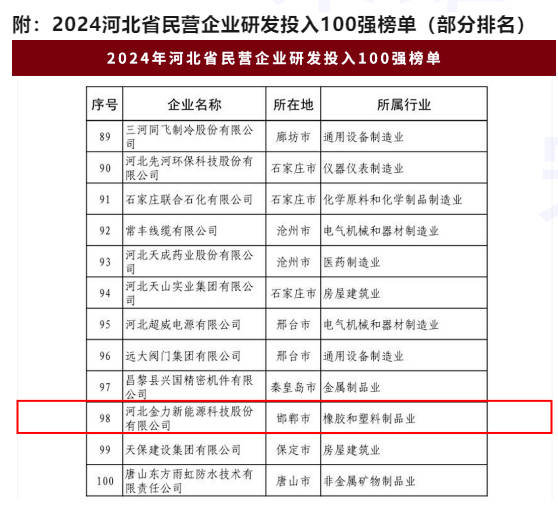 附：2024河北省民营企业研发投入100强榜单（部分排名）

2024年河北省民营企业研发投入100强榜单

| 序号 | 企业名称 | 所在地 | 所属行业 |
|---|---|---|---|
| 89 | 三河同飞制冷股份有限公司 | 廊坊市 | 通用设备制造业 |
| 90 | 河北先河环保科技股份有限公司 | 石家庄市 | 仪器仪表制造业 |
| 91 | 石家庄联合石化有限公司 | 石家庄市 | 化学原料和化学制品制造业 |
| 92 | 常丰线缆有限公司 | 沧州市 | 电气机械和器材制造业 |
| 93 | 河北天成药业股份有限公司 | 沧州市 | 医药制造业 |
| 94 | 河北天山实业集团有限公司 | 石家庄市 | 房屋建筑业 |
| 95 | 河北超威电源有限公司 | 邢台市 | 电气机械和器材制造业 |
| 96 | 远大阀门集团有限公司 | 邢台市 | 通用设备制造业 |
| 97 | 昌黎县兴国精密机件有限公司 | 秦皇岛市 | 金属制品业 |
| 98 | 河北金力新能源科技股份有限公司 | 邯郸市 | 橡胶和塑料制品业 |
| 99 | 天保建设集团有限公司 | 保定市 | 房屋建筑业 |
| 100 | 唐山东方雨虹防水技术有限责任公司 | 唐山市 | 非金属矿物制品业 |